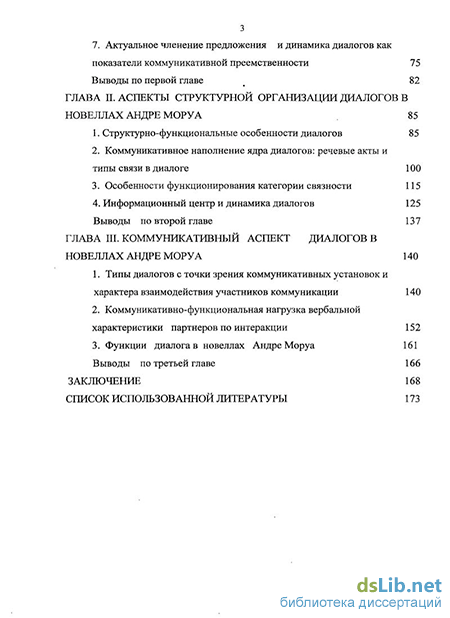 3

7. Актуальное членение предложения и динамика диалогов как показатели коммуникативной преемственности 75

Выводы по первой главе 82

ГЛАВА II. АСПЕКТЫ СТРУКТУРНОЙ ОРГАНИЗАЦИИ ДИАЛОГОВ В НОВЕЛЛАХ АНДРЕ МОРУА 85

1. Структурно-функциональные особенности диалогов 85

2. Коммуникативное наполнение ядра диалогов: речевые акты и типы связи в диалоге 100

3. Особенности функционирования категории связности 115

4. Информационный центр и динамика диалогов 125

Выводы по второй главе 137

ГЛАВА III. КОММУНИКАТИВНЫЙ АСПЕКТ ДИАЛОГОВ В НОВЕЛЛАХ АНДРЕ МОРУА 140

1. Типы диалогов с точки зрения коммуникативных установок и характера взаимодействия участников коммуникации 140

2. Коммуникативно-функциональная нагрузка вербальной характеристики партнеров по интеракции 152

3. Функции диалога в новеллах Андре Моруа 161

Выводы по третьей главе 166

ЗАКЛЮЧЕНИЕ 168

СПИСОК ИСПОЛЬЗОВАННОЙ ЛИТЕРАТУРЫ 173

dsLib.net
библиотека диссертаций